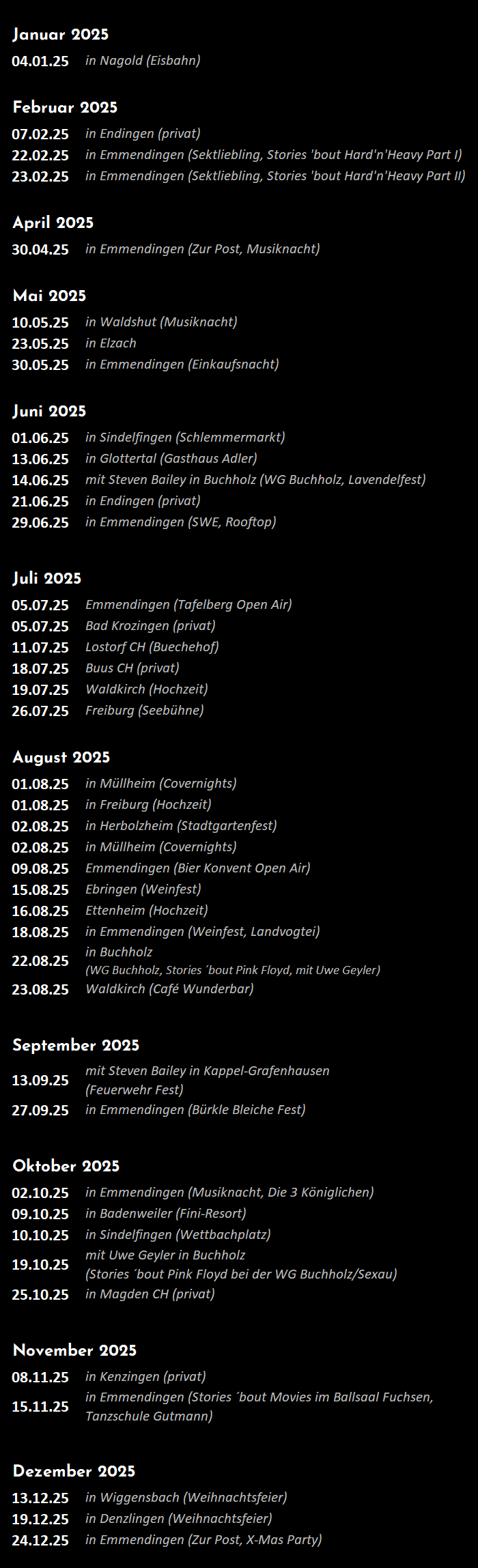 Januar 2025

04.01.25 in Nagold (Eisbahn)

Februar 2025

07.02.25 in Endingen (privat)
22.02.25 in Emmendingen (Sektliebling, Stories 'bout Hard'n'Heavy Part I)
23.02.25 in Emmendingen (Sektliebling, Stories 'bout Hard'n'Heavy Part II)

April 2025

30.04.25 in Emmendingen (Zur Post, Musiknacht)

Mai 2025

10.05.25 in Waldshut (Musiknacht)
23.05.25 in Elzach
30.05.25 in Emmendingen (Einkaufsnacht)

Juni 2025

01.06.25 in Sindelfingen (Schlemmermarkt)
13.06.25 in Glottertal (Gasthaus Adler)
14.06.25 mit Steven Bailey in Buchholz (WG Buchholz, Lavendelfest)
21.06.25 in Endingen (privat)
29.06.25 in Emmendingen (SWE, Rooftop)

Juli 2025

05.07.25 Emmendingen (Tafelberg Open Air)
05.07.25 Bad Krozingen (privat)
11.07.25 Lostorf CH (Buechehof)
18.07.25 Buus CH (privat)
19.07.25 Waldkirch (Hochzeit)
26.07.25 Freiburg (Seebühne)

August 2025

01.08.25 in Müllheim (Covernights)
01.08.25 in Freiburg (Hochzeit)
02.08.25 in Herbolzheim (Stadtgartenfest)
02.08.25 in Müllheim (Covernights)
09.08.25 Emmendingen (Bier Konvent Open Air)
15.08.25 Ebringen (Weinfest)
16.08.25 Ettenheim (Hochzeit)
18.08.25 in Emmendingen (Weinfest, Landvogtei)
22.08.25 in Buchholz (WG Buchholz, Stories ´bout Pink Floyd, mit Uwe Geyler)
23.08.25 Waldkirch (Café Wunderbar)

September 2025

13.09.25 mit Steven Bailey in Kappel-Grafenhausen (Feuerwehr Fest)
27.09.25 in Emmendingen (Bürkle Bleiche Fest)

Oktober 2025

02.10.25 in Emmendingen (Musiknacht, Die 3 Königlichen)
09.10.25 in Badenweiler (Fini-Resort)
10.10.25 in Sindelfingen (Wettbachplatz)
19.10.25 mit Uwe Geyler in Buchholz (Stories ´bout Pink Floyd bei der WG Buchholz/Sexau)
25.10.25 in Magden CH (privat)

November 2025

08.11.25 in Kenzingen (privat)
15.11.25 in Emmendingen (Stories ´bout Movies im Ballsaal Fuchsen, Tanzschule Gutmann)

Dezember 2025

13.12.25 in Wiggensbach (Weihnachtsfeier)
19.12.25 in Denzlingen (Weihnachtsfeier)
24.12.25 in Emmendingen (Zur Post, X-Mas Party)